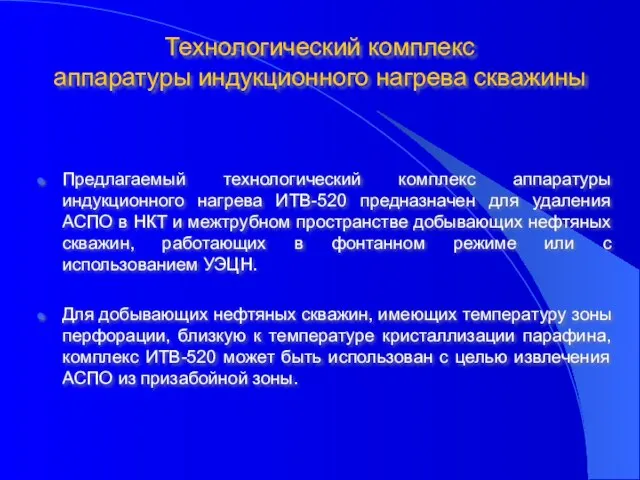 Технологический комплекс аппаратуры индукционного нагрева скважины

Предлагаемый технологический комплекс аппаратуры индукционного нагрева ИТВ-520 предназначен для удаления АСПО в НКТ и межтрубном пространстве добывающих нефтяных скважин, работающих в фонтанном режиме или с использованием УЭЦН.

Для добывающих нефтяных скважин, имеющих температуру зоны перфорации, близкую к температуре кристаллизации парафина, комплекс ИТВ-520 может быть использован с целью извлечения АСПО из призабойной зоны.